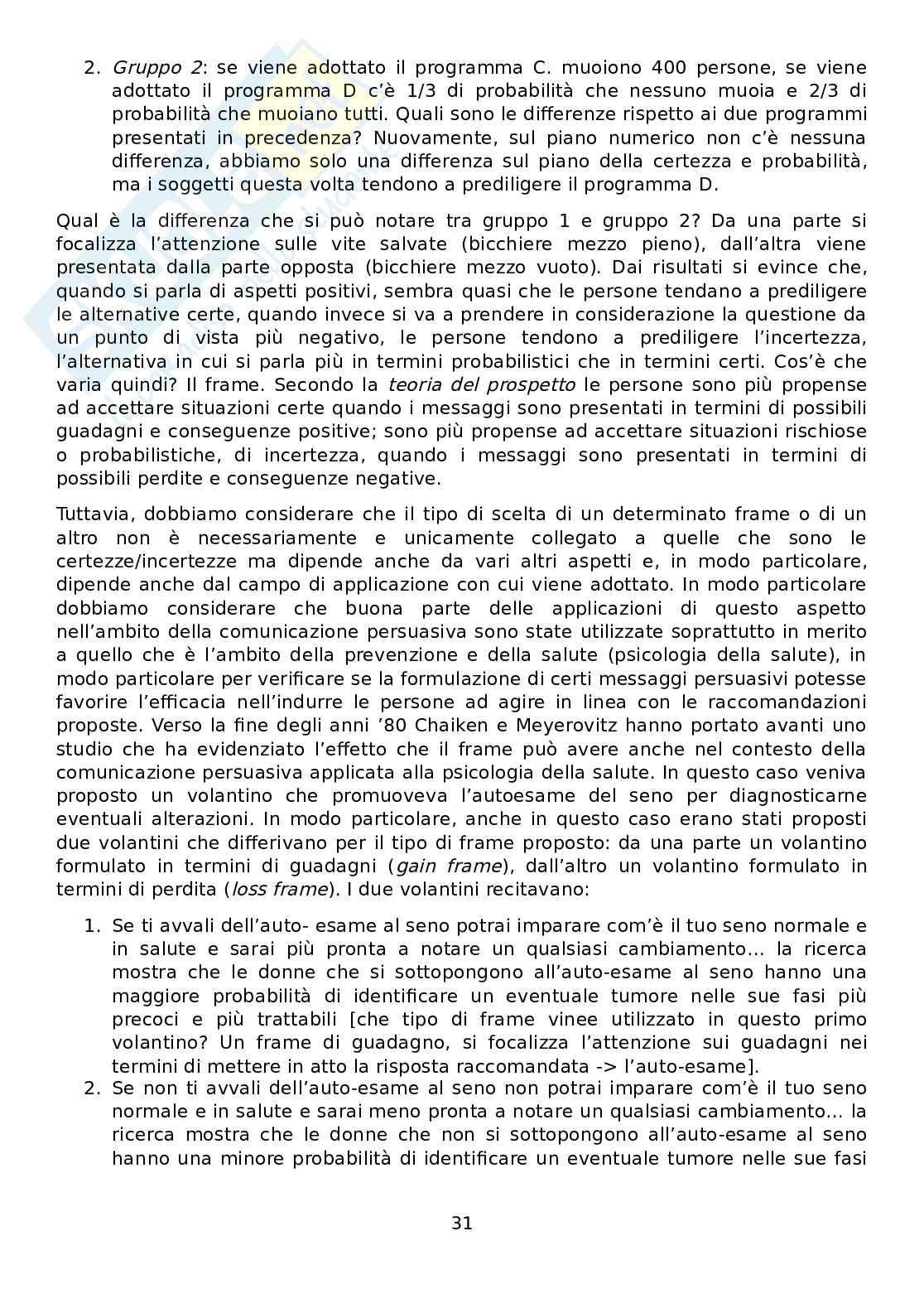 2. Gruppo 2: se viene adottato il programma C. muoiono 400 persone, se viene adottato il programma D c'è 1/3 di probabilità che nessuno muoia e 2/3 di probabilità che muoiano tutti. Quali sono le differenze rispetto ai due programmi presentati in precedenza? Nuovamente, sul piano numerico non c'è nessuna differenza, abbiamo solo una differenza sul piano della certezza e probabilità, ma i soggetti questa volta tendono a prediligere il programma D.

Qual è la differenza che si può notare tra gruppo 1 e gruppo 2? Da una parte si focalizza l'attenzione sulle vite salvate (bicchiere mezzo pieno), dall'altra viene presentata dalla parte opposta (bicchiere mezzo vuoto). Dai risultati si evince che, quando si parla di aspetti positivi, sembra quasi che le persone tendano a prediligere le alternative certe, quando invece si va a prendere in considerazione la questione da un punto di vista più negativo, le persone tendono a prediligere l'incertezza, l'alternativa in cui si parla più in termini probabilistici che in termini certi. Cos'è che varia quindi? Il frame. Secondo la teoria del prospetto le persone sono più propense ad accettare situazioni certe quando i messaggi sono presentati in termini di possibili guadagni e conseguenze positive; sono più propense ad accettare situazioni rischiose o probabilistiche, di incertezza, quando i messaggi sono presentati in termini di possibili perdite e conseguenze negative.

Tuttavia, dobbiamo considerare che il tipo di scelta di un determinato frame o di un altro non è necessariamente e unicamente collegato a quelle che sono le certezze/incertezze ma dipende anche da vari altri aspetti e, in modo particolare, dipende anche dal campo di applicazione con cui viene adottato. In modo particolare dobbiamo considerare che buona parte delle applicazioni di questo aspetto nell'ambito della comunicazione persuasiva sono state utilizzate soprattutto in merito a quello che è l'ambito della prevenzione e della salute (psicologia della salute), in modo particolare per verificare se la formulazione di certi messaggi persuasivi potesse favorire l'efficacia nell'indurre le persone ad agire in linea con le raccomandazioni proposte. Verso la fine degli anni '80 Chaiken e Meyerovitz hanno portato avanti uno studio che ha evidenziato l'effetto che il frame può avere anche nel contesto della comunicazione persuasiva applicata alla psicologia della salute. In questo caso veniva proposto un volantino che promuoveva l'autoesame del seno per diagnosticarne eventuali alterazioni. In modo particolare, anche in questo caso erano stati proposti due volantini che differivano per il tipo di frame proposto: da una parte un volantino formulato in termini di guadagni (gain frame), dall'altro un volantino formulato in termini di perdita (loss frame). I due volantini recitavano:

1. Se ti avvali dell'auto- esame al seno potrai imparare com'è il tuo seno normale e in salute e sarai più pronta a notare un qualsiasi cambiamento… la ricerca mostra che le donne che si sottopongono all'auto-esame al seno hanno una maggiore probabilità di identificare un eventuale tumore nelle sue fasi più precoci e più trattabili [che tipo di frame vinee utilizzato in questo primo volantino? Un frame di guadagno, si focalizza l'attenzione sui guadagni nei termini di mettere in atto la risposta raccomandata -> l'auto-esame].
2. Se non ti avvali dell'auto-esame al seno non potrai imparare com'è il tuo seno normale e in salute e sarai meno pronta a notare un qualsiasi cambiamento… la ricerca mostra che le donne che non si sottopongono all'auto-esame al seno hanno una minore probabilità di identificare un eventuale tumore nelle sue fasi

31